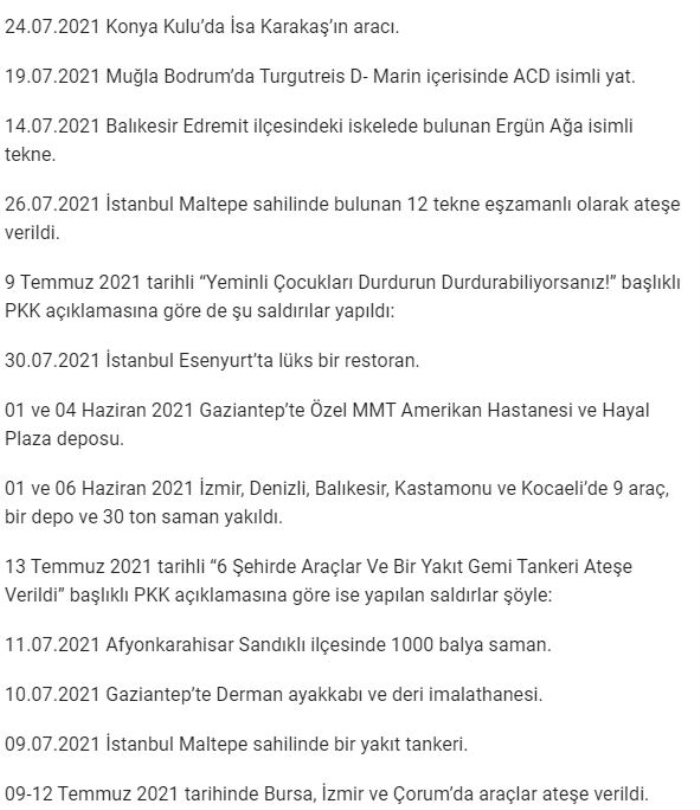 24.07.2021 Konya Kulu'da İsa Karakaş'ın aracı.

19.07.2021 Muğla Bodrum'da Turgutreis D- Marin içerisinde ACD isimli yat.

14.07.2021 Balıkesir Edremit ilçesindeki iskelede bulunan Ergün Ağa isimli tekne.

26.07.2021 İstanbul Maltepe sahilinde bulunan 12 tekne eşzamanlı olarak ateşe verildi.

9 Temmuz 2021 tarihli "Yeminli Çocukları Durdurun Durdurabiliyorsanız!" başlıklı PKK açıklamasına göre de şu saldırılar yapıldı:

30.07.2021 İstanbul Esenyurt'ta lüks bir restoran.

01 ve 04 Haziran 2021 Gaziantep'te Özel MMT Amerikan Hastanesi ve Hayal Plaza deposu.

01 ve 06 Haziran 2021 İzmir, Denizli, Balıkesir, Kastamonu ve Kocaeli'de 9 araç, bir depo ve 30 ton saman yakıldı.

13 Temmuz 2021 tarihli "6 Şehirde Araçlar Ve Bir Yakıt Gemi Tankeri Ateşe Verildi" başlıklı PKK açıklamasına göre ise yapılan saldırlar şöyle:

11.07.2021 Afyonkarahisar Sandıklı ilçesinde 1000 balya saman.

10.07.2021 Gaziantep'te Derman ayakkabı ve deri imalathanesi.

09.07.2021 İstanbul Maltepe sahilinde bir yakıt tankeri.

09-12 Temmuz 2021 tarihinde Bursa, İzmir ve Çorum'da araçlar ateşe verildi.